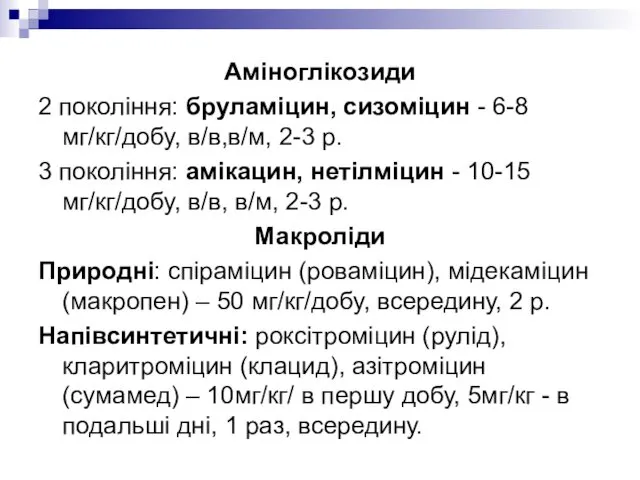 Аміноглікозиди

2 покоління: бруламіцин, сизоміцин - 6-8 мг/кг/добу, в/в,в/м, 2-3 р.

3 покоління: амікацин, нетілміцин - 10-15 мг/кг/добу, в/в, в/м, 2-3 р.

Макроліди

Природні: спіраміцин (роваміцин), мідекаміцин (макропен) – 50 мг/кг/добу, всередину, 2 р.

Напівсинтетичні: роксітроміцин (рулід), кларитроміцин (клацид), азітроміцин (сумамед) – 10мг/кг/ в першу добу, 5мг/кг - в подальші дні, 1 раз, всередину.